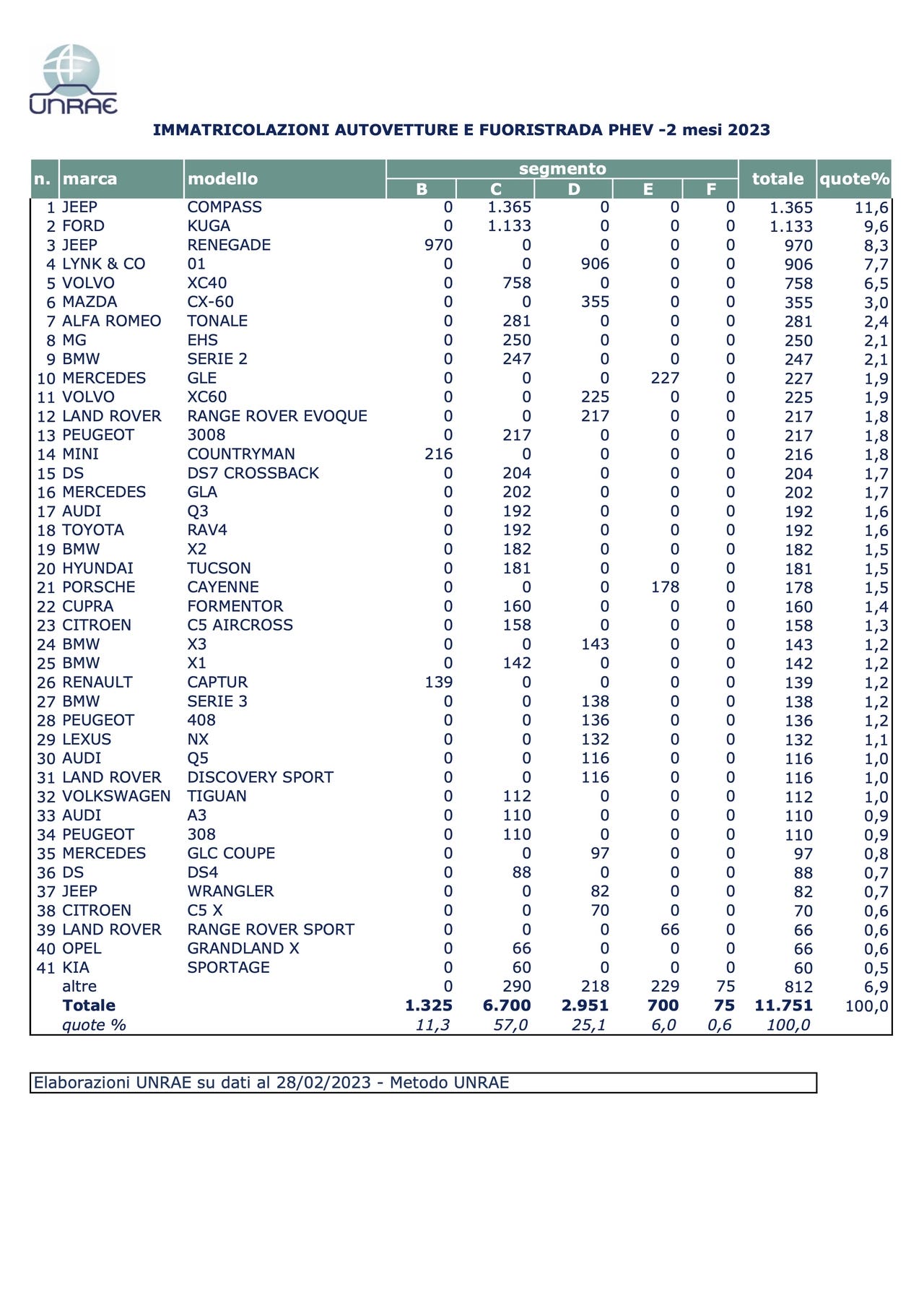 UNRAE

IMMATRICOLAZIONI AUTOVETTURE E FUORISTRADA PHEV -2 mesi 2023

| n. | marca | modello | segmento B | segmento C | segmento D | segmento E | segmento F | totale | quote% |
|---|---|---|---|---|---|---|---|---|---|
| 1 | JEEP | COMPASS | 0 | 1.365 | 0 | 0 | 0 | 1.365 | 11,6 |
| 2 | FORD | KUGA | 0 | 1.133 | 0 | 0 | 0 | 1.133 | 9,6 |
| 3 | JEEP | RENEGADE | 970 | 0 | 0 | 0 | 0 | 970 | 8,3 |
| 4 | LYNK & CO | 01 | 0 | 0 | 906 | 0 | 0 | 906 | 7,7 |
| 5 | VOLVO | XC40 | 0 | 758 | 0 | 0 | 0 | 758 | 6,5 |
| 6 | MAZDA | CX-60 | 0 | 0 | 355 | 0 | 0 | 355 | 3,0 |
| 7 | ALFA ROMEO | TONALE | 0 | 281 | 0 | 0 | 0 | 281 | 2,4 |
| 8 | MG | EHS | 0 | 250 | 0 | 0 | 0 | 250 | 2,1 |
| 9 | BMW | SERIE 2 | 0 | 247 | 0 | 0 | 0 | 247 | 2,1 |
| 10 | MERCEDES | GLE | 0 | 0 | 0 | 227 | 0 | 227 | 1,9 |
| 11 | VOLVO | XC60 | 0 | 0 | 225 | 0 | 0 | 225 | 1,9 |
| 12 | LAND ROVER | RANGE ROVER EVOQUE | 0 | 0 | 217 | 0 | 0 | 217 | 1,8 |
| 13 | PEUGEOT | 3008 | 0 | 217 | 0 | 0 | 0 | 217 | 1,8 |
| 14 | MINI | COUNTRYMAN | 216 | 0 | 0 | 0 | 0 | 216 | 1,8 |
| 15 | DS | DS7 CROSSBACK | 0 | 204 | 0 | 0 | 0 | 204 | 1,7 |
| 16 | MERCEDES | GLA | 0 | 202 | 0 | 0 | 0 | 202 | 1,7 |
| 17 | AUDI | Q3 | 0 | 192 | 0 | 0 | 0 | 192 | 1,6 |
| 18 | TOYOTA | RAV4 | 0 | 192 | 0 | 0 | 0 | 192 | 1,6 |
| 19 | BMW | X2 | 0 | 182 | 0 | 0 | 0 | 182 | 1,5 |
| 20 | HYUNDAI | TUCSON | 0 | 181 | 0 | 0 | 0 | 181 | 1,5 |
| 21 | PORSCHE | CAYENNE | 0 | 0 | 0 | 178 | 0 | 178 | 1,5 |
| 22 | CUPRA | FORMENTOR | 0 | 160 | 0 | 0 | 0 | 160 | 1,4 |
| 23 | CITROEN | C5 AIRCROSS | 0 | 158 | 0 | 0 | 0 | 158 | 1,3 |
| 24 | BMW | X3 | 0 | 0 | 143 | 0 | 0 | 143 | 1,2 |
| 25 | BMW | X1 | 0 | 142 | 0 | 0 | 0 | 142 | 1,2 |
| 26 | RENAULT | CAPTUR | 139 | 0 | 0 | 0 | 0 | 139 | 1,2 |
| 27 | BMW | SERIE 3 | 0 | 0 | 138 | 0 | 0 | 138 | 1,2 |
| 28 | PEUGEOT | 408 | 0 | 0 | 136 | 0 | 0 | 136 | 1,2 |
| 29 | LEXUS | NX | 0 | 0 | 132 | 0 | 0 | 132 | 1,1 |
| 30 | AUDI | Q5 | 0 | 0 | 116 | 0 | 0 | 116 | 1,0 |
| 31 | LAND ROVER | DISCOVERY SPORT | 0 | 0 | 116 | 0 | 0 | 116 | 1,0 |
| 32 | VOLKSWAGEN | TIGUAN | 0 | 112 | 0 | 0 | 0 | 112 | 1,0 |
| 33 | AUDI | A3 | 0 | 110 | 0 | 0 | 0 | 110 | 0,9 |
| 34 | PEUGEOT | 308 | 0 | 110 | 0 | 0 | 0 | 110 | 0,9 |
| 35 | MERCEDES | GLC COUPE | 0 | 0 | 97 | 0 | 0 | 97 | 0,8 |
| 36 | DS | DS4 | 0 | 88 | 0 | 0 | 0 | 88 | 0,7 |
| 37 | JEEP | WRANGLER | 0 | 0 | 82 | 0 | 0 | 82 | 0,7 |
| 38 | CITROEN | C5 X | 0 | 0 | 70 | 0 | 0 | 70 | 0,6 |
| 39 | LAND ROVER | RANGE ROVER SPORT | 0 | 0 | 0 | 66 | 0 | 66 | 0,6 |
| 40 | OPEL | GRANDLAND X | 0 | 66 | 0 | 0 | 0 | 66 | 0,6 |
| 41 | KIA | SPORTAGE | 0 | 60 | 0 | 0 | 0 | 60 | 0,5 |
| | altre | | 0 | 290 | 218 | 229 | 75 | 812 | 6,9 |
| | Totale | | 1.325 | 6.700 | 2.951 | 700 | 75 | 11.751 | 100,0 |
| | quote % | | 11,3 | 57,0 | 25,1 | 6,0 | 0,6 | 100,0 | |

Elaborazioni UNRAE su dati al 28/02/2023 - Metodo UNRAE